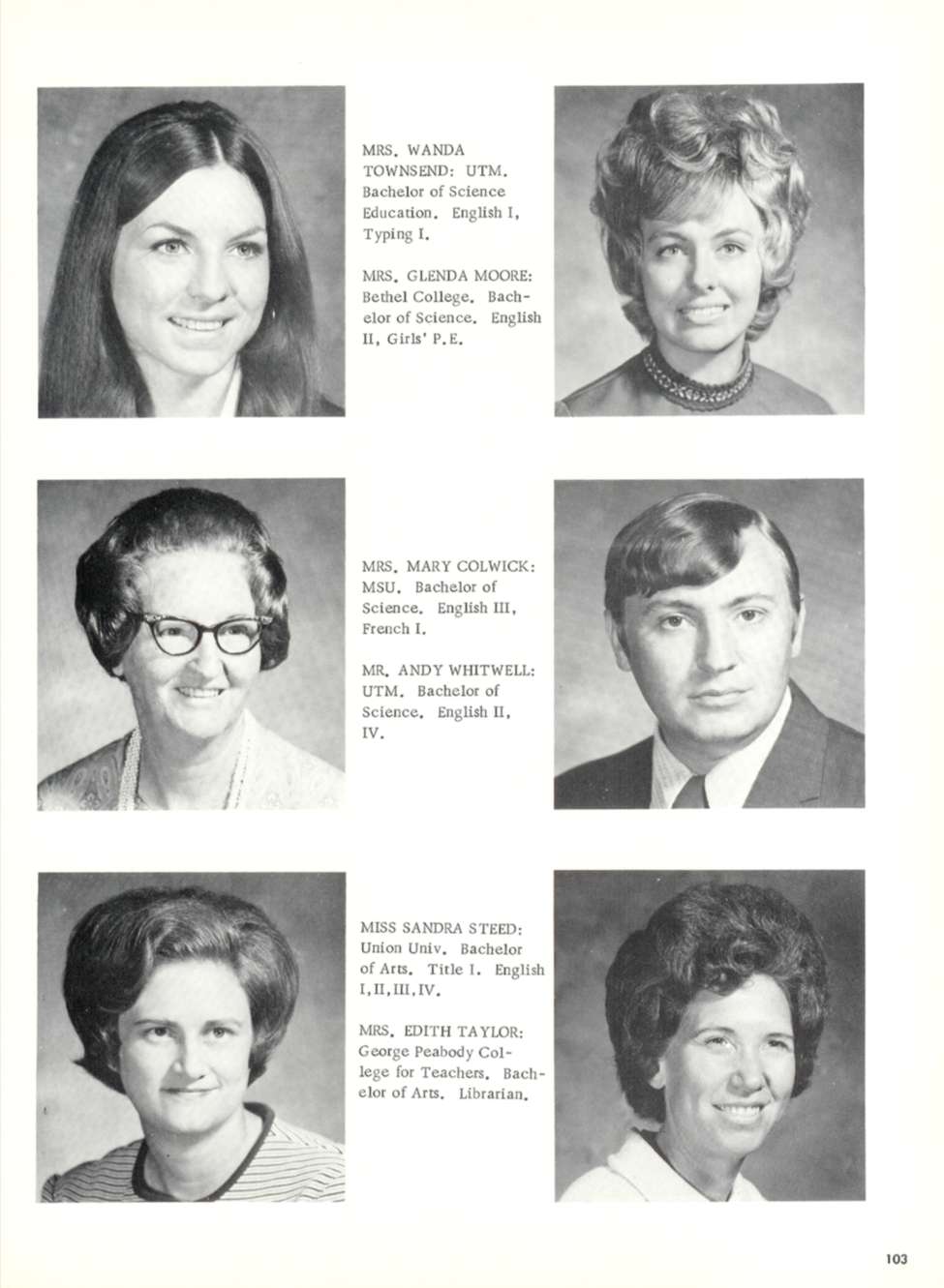 MRS. WANDA TOWNSEND: UTM. Bachelor of Science Education. English I, Typing I.

MRS. GLENDA MOORE: Bethel College. Bachelor of Science. English II, Girls' P.E.

MRS. MARY COLWICK: MSU. Bachelor of Science. English III, French I.

MR. ANDY WHITWELL: UTM. Bachelor of Science. English II, IV.

MISS SANDRA STEED: Union Univ. Bachelor of Arts. Title I. English I,II,III,IV.

MRS. EDITH TAYLOR: George Peabody College for Teachers. Bachelor of Arts. Librarian.

103